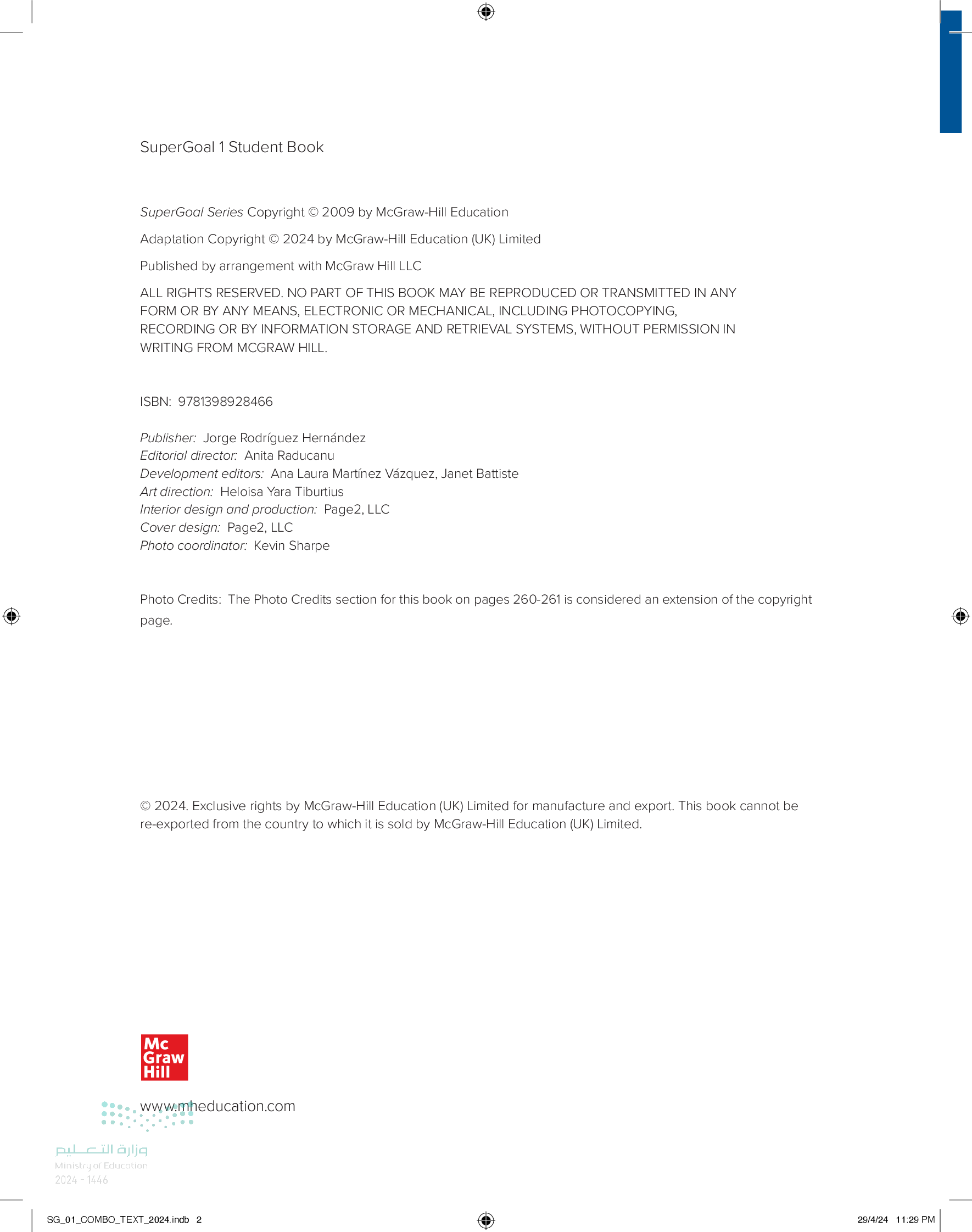 SuperGoal 1 Student Book

SuperGoal Series Copyright © 2009 by McGraw-Hill Education

Adaptation Copyright © 2024 by McGraw-Hill Education (UK) Limited

Published by arrangement with McGraw Hill LLC

ALL RIGHTS RESERVED. NO PART OF THIS BOOK MAY BE REPRODUCED OR TRANSMITTED IN ANY FORM OR BY ANY MEANS, ELECTRONIC OR MECHANICAL, INCLUDING PHOTOCOPYING, RECORDING OR BY INFORMATION STORAGE AND RETRIEVAL SYSTEMS, WITHOUT PERMISSION IN WRITING FROM MCGRAW HILL.

ISBN: 9781398928466

Publisher: Jorge Rodríguez Hernández
Editorial director: Anita Raducanu
Development editors: Ana Laura Martínez Vázquez, Janet Battiste
Art direction: Heloisa Yara Tiburtius
Interior design and production: Page2, LLC
Cover design: Page2, LLC
Photo coordinator: Kevin Sharpe

Photo Credits: The Photo Credits section for this book on pages 260-261 is considered an extension of the copyright page.

© 2024. Exclusive rights by McGraw-Hill Education (UK) Limited for manufacture and export. This book cannot be re-exported from the country to which it is sold by McGraw-Hill Education (UK) Limited.

Mc Graw Hill

www.mheducation.com

وزارة التعليم
Ministry of Education
2024 - 1446

SG_01_COMBO_TEXT_2024.indb 2

29/4/24 11:29 PM